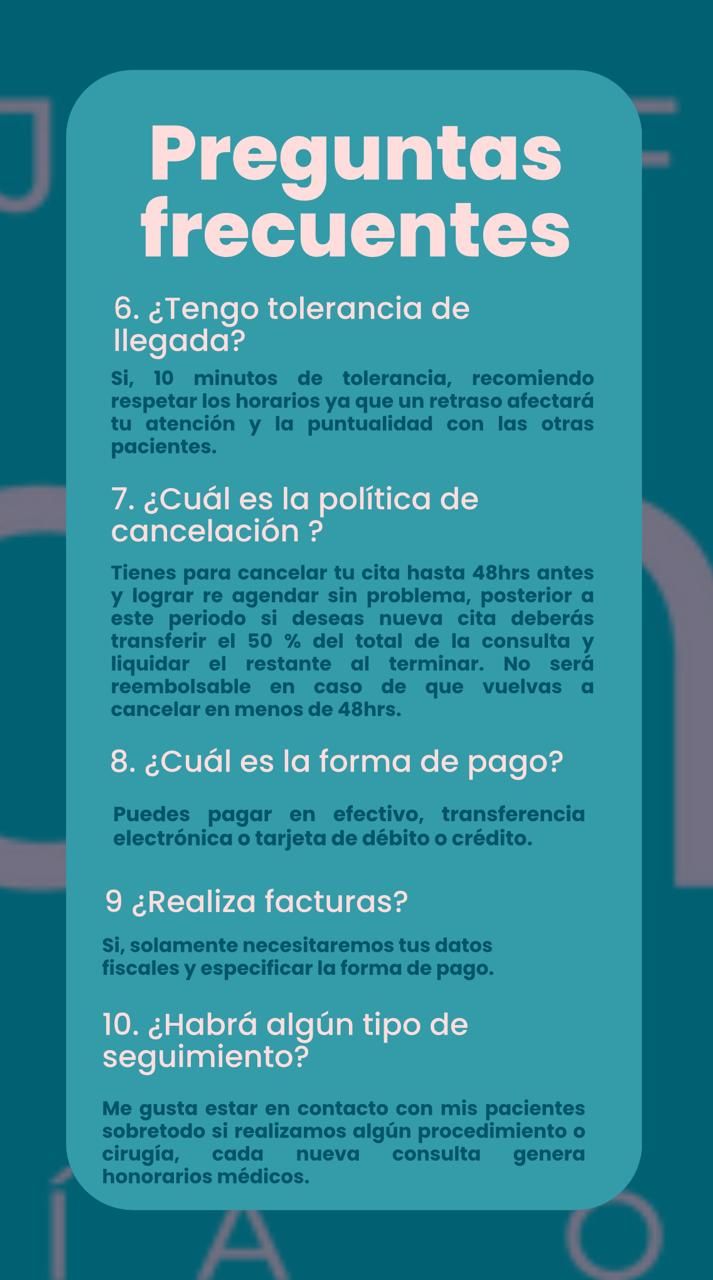 Preguntas frecuentes

6. ¿Tengo tolerancia de llegada?

Si, 10 minutos de tolerancia, recomiendo respetar los horarios ya que un retraso afectará tu atención y la puntualidad con las otras pacientes.

7. ¿Cuál es la política de cancelación ?

Tienes para cancelar tu cita hasta 48hrs antes y lograr re agendar sin problema, posterior a este periodo si deseas nueva cita deberás transferir el 50 % del total de la consulta y liquidar el restante al terminar. No será reembolsable en caso de que vuelvas a cancelar en menos de 48hrs.

8. ¿Cuál es la forma de pago?

Puedes pagar en efectivo, transferencia electrónica o tarjeta de débito o crédito.

9 ¿Realiza facturas?

Si, solamente necesitaremos tus datos fiscales y especificar la forma de pago.

10. ¿Habrá algún tipo de seguimiento?

Me gusta estar en contacto con mis pacientes sobretodo si realizamos algún procedimiento o cirugía, cada nueva consulta genera honorarios médicos.